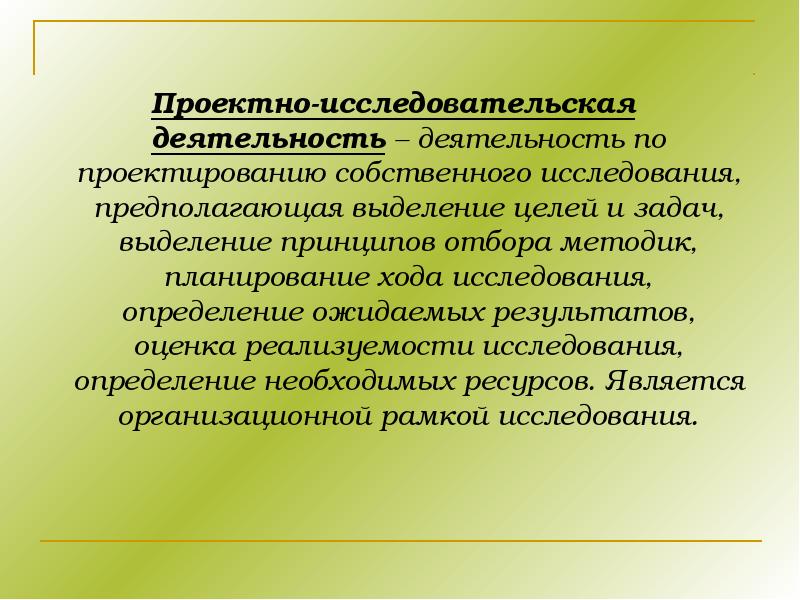 Проектно-исследовательская деятельность – деятельность по проектированию собственного исследования, предполагающая выделение целей и задач, выделение принципов отбора методик, планирование хода исследования, определение ожидаемых результатов, оценка реализуемости исследования, определение необходимых ресурсов. Является организационной рамкой исследования.